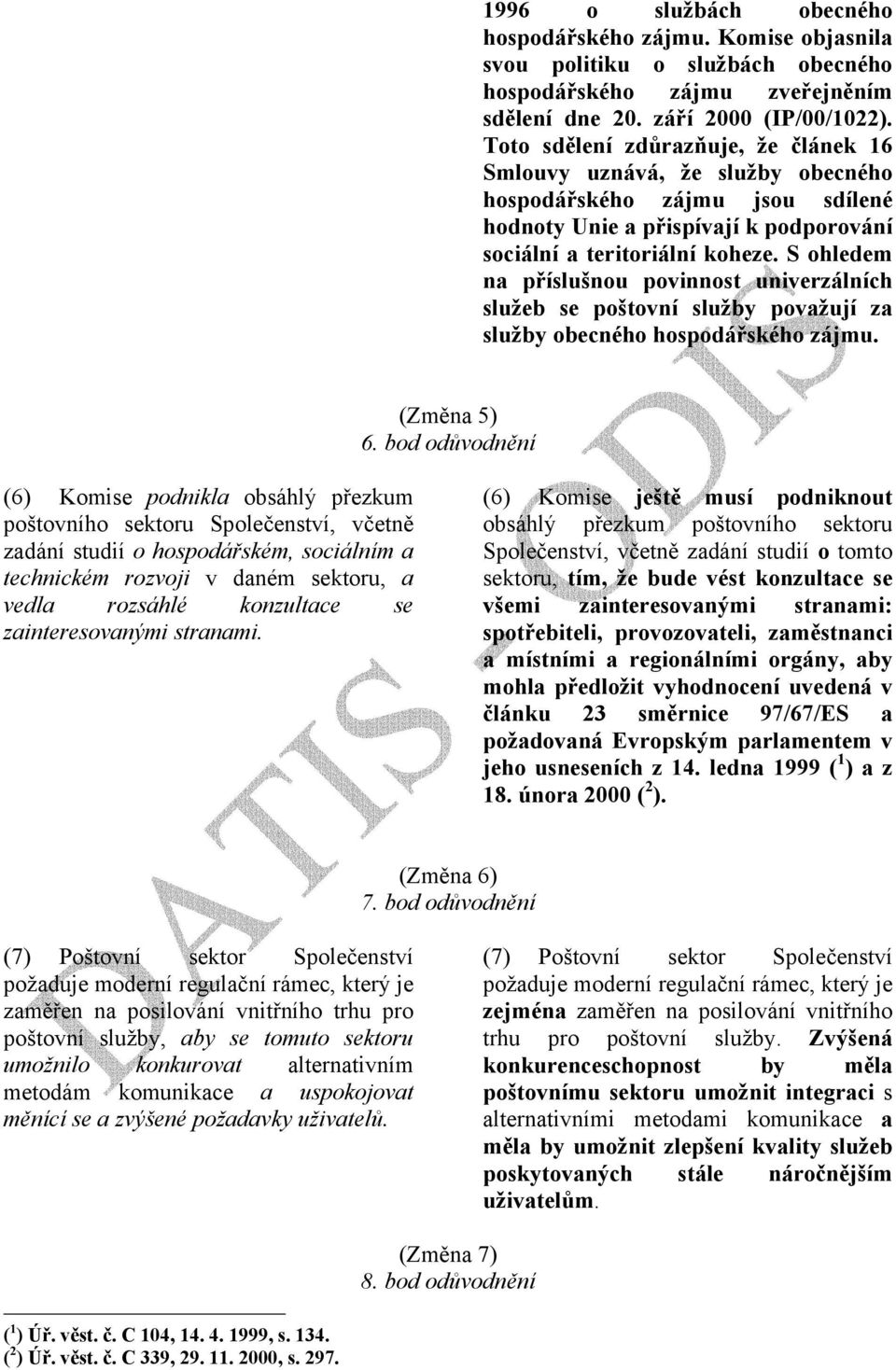 1996 o službách obecného hospodářského zájmu. Komise objasnila svou politiku o službách obecného hospodářského zájmu zveřejněním sdělení dne 20. září 2000 (IP/00/1022). Toto sdělení zdůrazňuje, že článek 16 Smlouvy uznává, že služby obecného hospodářského zájmu jsou sdílené hodnoty Unie a přispívají k podporování sociální a teritoriální koheze. S ohledem na příslušnou povinnost univerzálních služeb se poštovní služby považují za služby obecného hospodářského zájmu.

(Změna 5)
6. bod odůvodnění

(6) Komise podnikla obsáhlý přezkum poštovního sektoru Společenství, včetně zadání studií o hospodářském, sociálním a technickém rozvoji v daném sektoru, a vedla rozsáhlé konzultace se zainteresovanými stranami.

(6) Komise ještě musí podniknout obsáhlý přezkum poštovního sektoru Společenství, včetně zadání studií o tomto sektoru, tím, že bude vést konzultace se všemi zainteresovanými stranami: spotřebiteli, provozovateli, zaměstnanci a místními a regionálními orgány, aby mohla předložit vyhodnocení uvedená v článku 23 směrnice 97/67/ES a požadovaná Evropským parlamentem v jeho usneseních z 14. ledna 1999 ($^1$) a z 18. února 2000 ($^2$).

(Změna 6)
7. bod odůvodnění

(7) Poštovní sektor Společenství požaduje moderní regulační rámec, který je zaměřen na posilování vnitřního trhu pro poštovní služby, aby se tomuto sektoru umožnilo konkurovat alternativním metodám komunikace a uspokojovat měnící se a zvýšené požadavky uživatelů.

(7) Poštovní sektor Společenství požaduje moderní regulační rámec, který je zejména zaměřen na posilování vnitřního trhu pro poštovní služby. Zvýšená konkurenceschopnost by měla poštovnímu sektoru umožnit integraci s alternativními metodami komunikace a měla by umožnit zlepšení kvality služeb poskytovaných stále náročnějším uživatelům.

(Změna 7)
8. bod odůvodnění

($^1$) Úř. věst. č. C 104, 14. 4. 1999, s. 134.
($^2$) Úř. věst. č. C 339, 29. 11. 2000, s. 297.

DATIS - ODIS